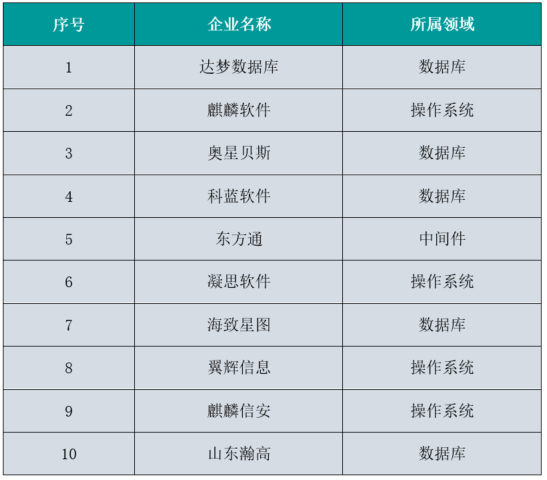 | 序号 | 企业名称 | 所属领域 |
|---|---|---|
| 1 | 达梦数据库 | 数据库 |
| 2 | 麒麟软件 | 操作系统 |
| 3 | 奥星贝斯 | 数据库 |
| 4 | 科蓝软件 | 数据库 |
| 5 | 东方通 | 中间件 |
| 6 | 凝思软件 | 操作系统 |
| 7 | 海致星图 | 数据库 |
| 8 | 翼辉信息 | 操作系统 |
| 9 | 麒麟信安 | 操作系统 |
| 10 | 山东瀚高 | 数据库 |